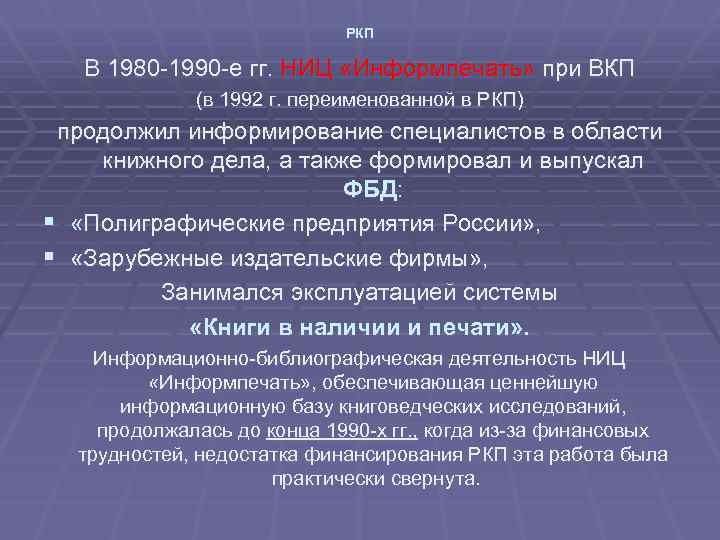 РКП

В 1980-1990-е гг. НИЦ «Информпечать» при ВКП (в 1992 г. переименованной в РКП) продолжил информирование специалистов в области книжного дела, а также формировал и выпускал ФБД:

▪ «Полиграфические предприятия России»,
▪ «Зарубежные издательские фирмы»,

Занимался эксплуатацией системы «Книги в наличии и печати».

Информационно-библиографическая деятельность НИЦ «Информпечать», обеспечивающая ценнейшую информационную базу книговедческих исследований, продолжалась до конца 1990-х гг., когда из-за финансовых трудностей, недостатка финансирования РКП эта работа была практически свернута.